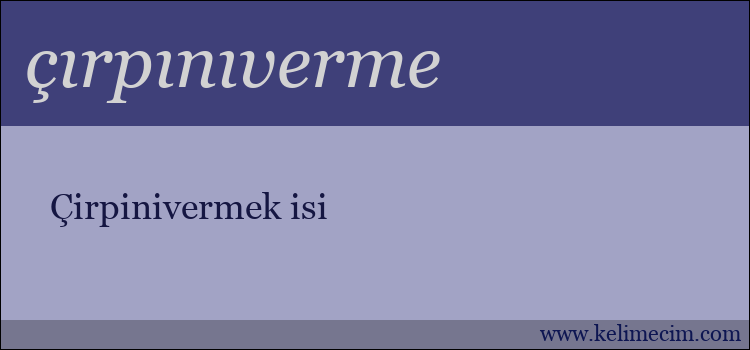 çırpınıverme

Çirpinivermek isi

www.kelimecim.com